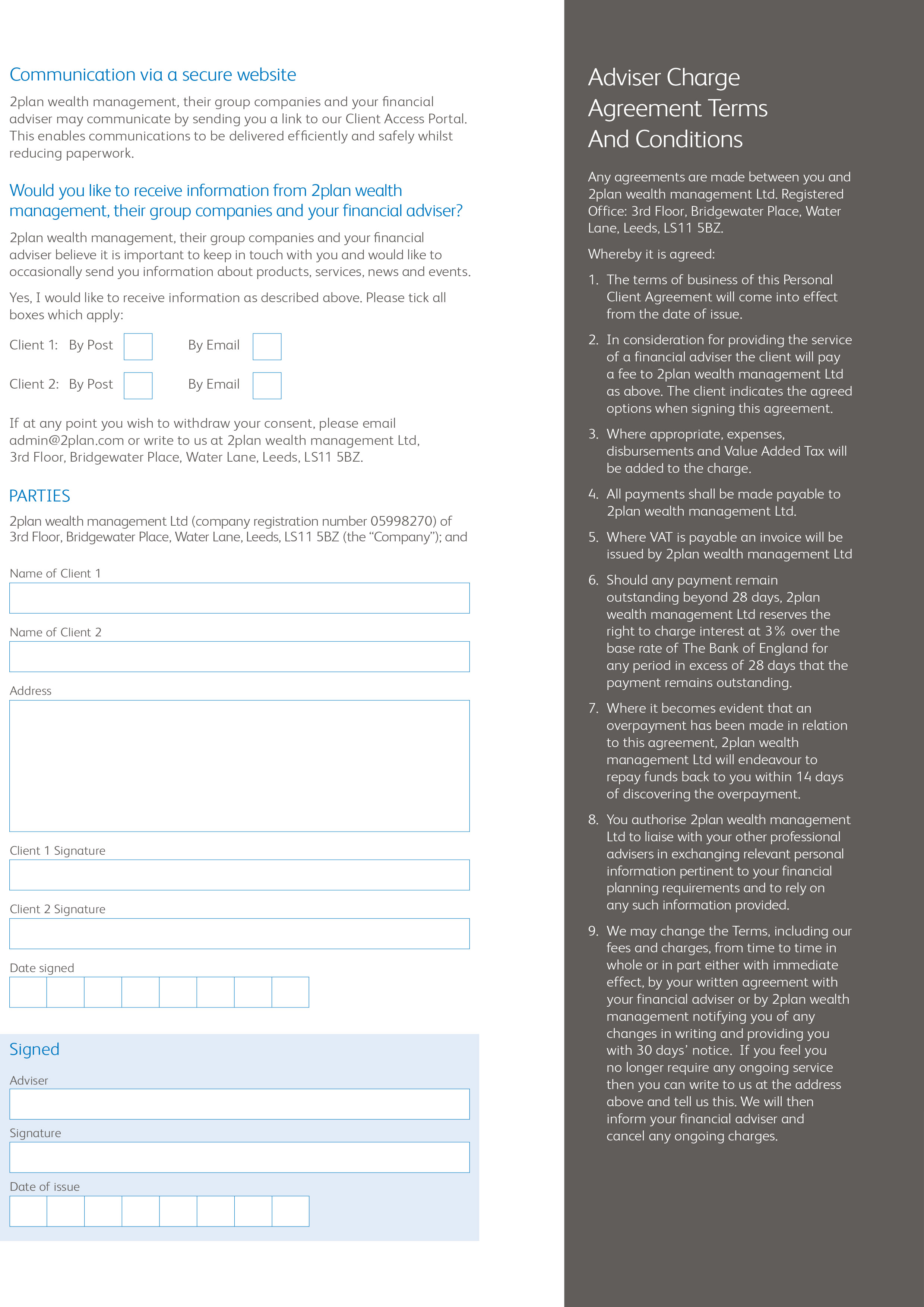 Communication via a secure website

2plan wealth management, their group companies and your financial adviser may communicate by sending you a link to our Client Access Portal. This enables communications to be delivered efficiently and safely whilst reducing paperwork.

Would you like to receive information from 2plan wealth management, their group companies and your financial adviser?

2plan wealth management, their group companies and your financial adviser believe it is important to keep in touch with you and would like to occasionally send you information about products, services, news and events.

Yes, I would like to receive information as described above. Please tick all boxes which apply:

Client 1: By Post By Email

Client 2: By Post By Email

If at any point you wish to withdraw your consent, please email admin@2plan.com or write to us at 2plan wealth management Ltd, 3rd Floor, Bridgewater Place, Water Lane, Leeds, LS11 5BZ.

PARTIES

2plan wealth management Ltd (company registration number 05998270) of 3rd Floor, Bridgewater Place, Water Lane, Leeds, LS11 5BZ (the “Company”); and

Name of Client 1

Name of Client 2

Address

Client 1 Signature

Client 2 Signature

Date signed

Signed

Adviser

Signature

Date of issue

Adviser Charge Agreement Terms And Conditions

Any agreements are made between you and 2plan wealth management Ltd. Registered Office: 3rd Floor, Bridgewater Place, Water Lane, Leeds, LS11 5BZ.

Whereby it is agreed:

1. The terms of business of this Personal Client Agreement will come into effect from the date of issue.

2. In consideration for providing the service of a financial adviser the client will pay a fee to 2plan wealth management Ltd as above. The client indicates the agreed options when signing this agreement.

3. Where appropriate, expenses, disbursements and Value Added Tax will be added to the charge.

4. All payments shall be made payable to 2plan wealth management Ltd.

5. Where VAT is payable an invoice will be issued by 2plan wealth management Ltd

6. Should any payment remain outstanding beyond 28 days, 2plan wealth management Ltd reserves the right to charge interest at 3% over the base rate of The Bank of England for any period in excess of 28 days that the payment remains outstanding.

7. Where it becomes evident that an overpayment has been made in relation to this agreement, 2plan wealth management Ltd will endeavour to repay funds back to you within 14 days of discovering the overpayment.

8. You authorise 2plan wealth management Ltd to liaise with your other professional advisers in exchanging relevant personal information pertinent to your financial planning requirements and to rely on any such information provided.

9. We may change the Terms, including our fees and charges, from time to time in whole or in part either with immediate effect, by your written agreement with your financial adviser or by 2plan wealth management notifying you of any changes in writing and providing you with 30 days’ notice. If you feel you no longer require any ongoing service then you can write to us at the address above and tell us this. We will then inform your financial adviser and cancel any ongoing charges.